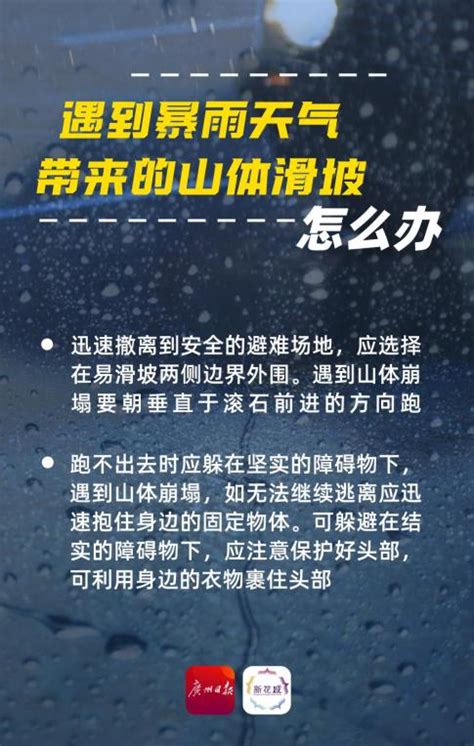 遇到暴雨天气
带来的山体滑坡
怎么办

● 迅速撤离到安全的避难场地，应选择在易滑坡两侧边界外围。遇到山体崩塌要朝垂直于滚石前进的方向跑

● 跑不出去时应躲在坚实的障碍物下，遇到山体崩塌，如无法继续逃离应迅速抱住身边的固定物体。可躲避在结实的障碍物下，应注意保护好头部，可利用身边的衣物裹住头部

广州日报
新花城